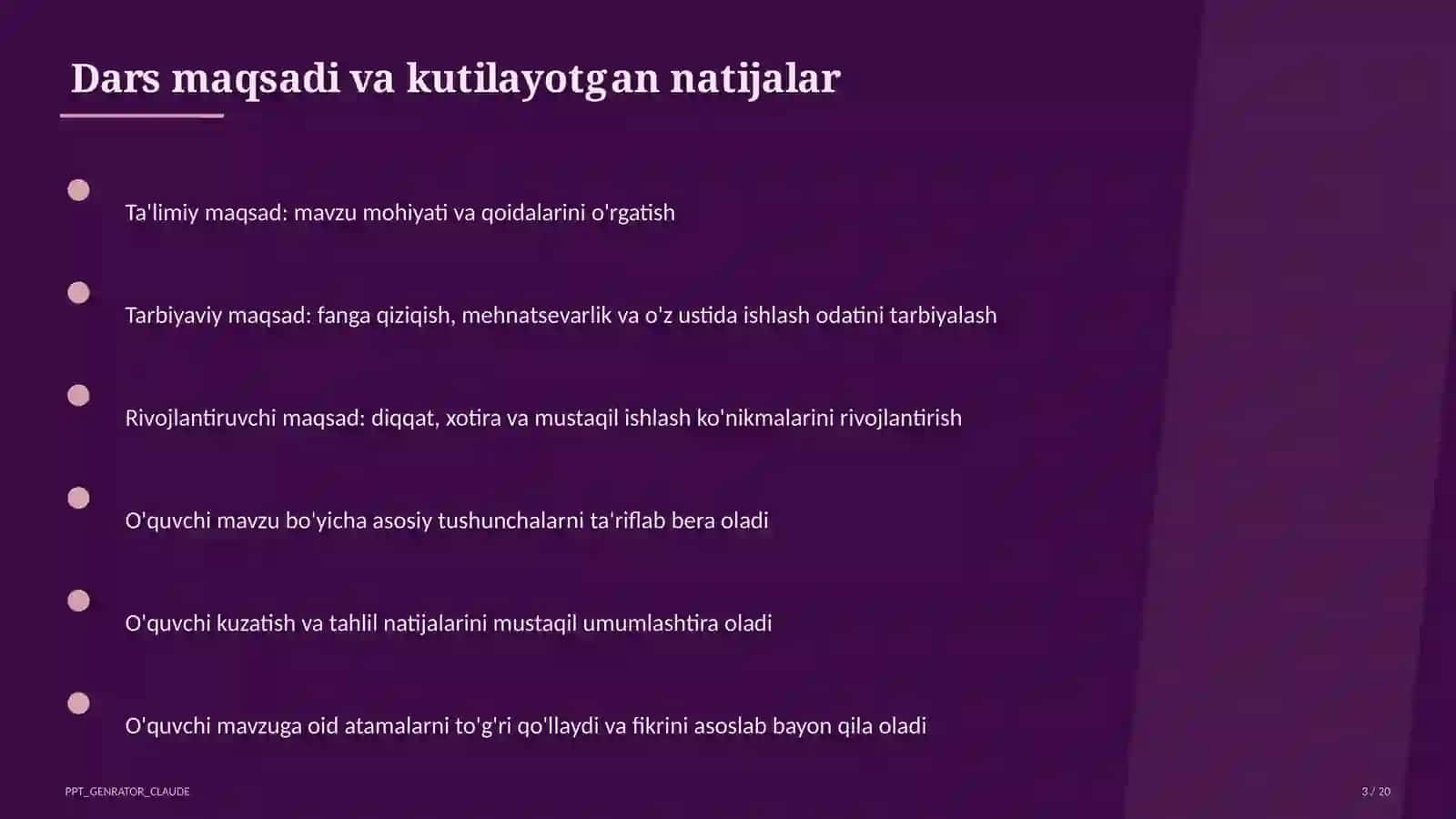 Dars maqsadi va kutilayotgan natijalar

Ta'limiy maqsad: mavzu mohiyati va qoidalarini o'rgatish

Tarbiyaviy maqsad: fanga qiziqish, mehnatsevarlik va o'z ustida ishlash odatini tarbiyalash

Rivojlantiruvchi maqsad: diqqat, xotira va mustaqil ishlash ko'nikmalarini rivojlantirish

O'quvchi mavzu bo'yicha asosiy tushunchalarni ta'riflab bera oladi

O'quvchi kuzatish va tahlil natijalarini mustaqil umumlashtira oladi

O'quvchi mavzuga oid atamalarni to'g'ri qo'llaydi va fikrini asoslab bayon qila oladi

PPT_GENRATOR_CLAUDE

3 / 20